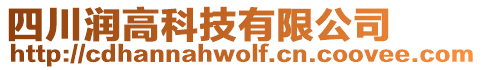 四川润高科技有限公司
http://cdhannahwolf.cn.coovee.com